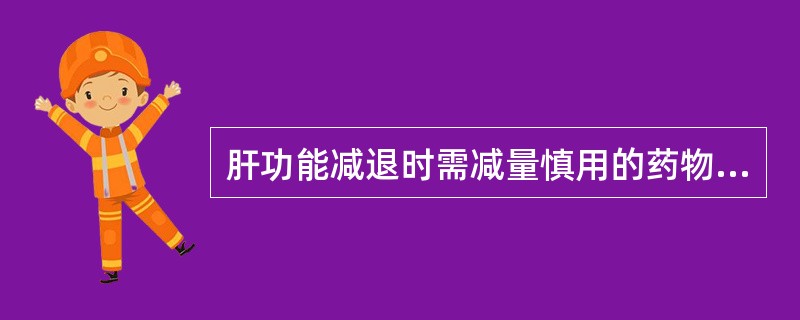 肝功能减退时需减量慎用的药物...